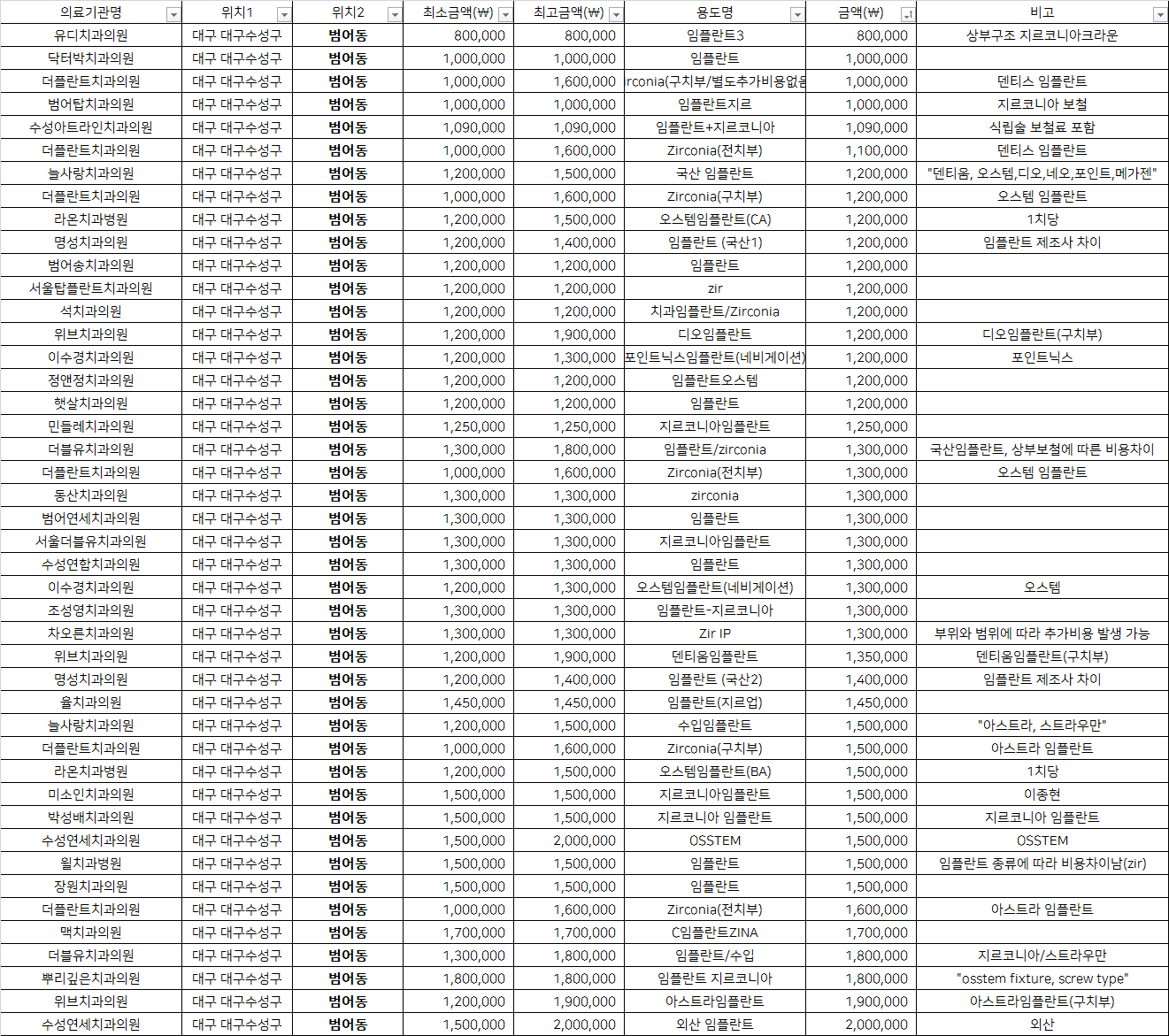 | 의료기관명 | 위치1 | 위치2 | 최소금액(₩) | 최고금액(₩) | 용도명 | 금액(₩) | 비고 |
|---|---|---|---|---|---|---|---|
| 유디치과의원 | 대구 대구수성구 | 범어동 | 800,000 | 800,000 | 임플란트3 | 800,000 | 상부구조 지르코니아크라운 |
| 닥터박치과의원 | 대구 대구수성구 | 범어동 | 1,000,000 | 1,000,000 | 임플란트 | 1,000,000 | |
| 더플란트치과의원 | 대구 대구수성구 | 범어동 | 1,000,000 | 1,600,000 | rconia(구치부/별도추가비용없음 | 1,000,000 | 덴티스 임플란트 |
| 범어탑치과의원 | 대구 대구수성구 | 범어동 | 1,000,000 | 1,000,000 | 임플란트지르 | 1,000,000 | 지르코니아 보철 |
| 수성아트라인치과의원 | 대구 대구수성구 | 범어동 | 1,090,000 | 1,090,000 | 임플란트+지르코니아 | 1,090,000 | 식립술 보철료 포함 |
| 더플란트치과의원 | 대구 대구수성구 | 범어동 | 1,000,000 | 1,600,000 | Zirconia(전치부) | 1,100,000 | 덴티스 임플란트 |
| 늘사랑치과의원 | 대구 대구수성구 | 범어동 | 1,200,000 | 1,500,000 | 국산 임플란트 | 1,200,000 | "덴티움, 오스템,디오,네오,포인트,메가젠" |
| 더플란트치과의원 | 대구 대구수성구 | 범어동 | 1,000,000 | 1,600,000 | Zirconia(구치부) | 1,200,000 | 오스템 임플란트 |
| 라온치과병원 | 대구 대구수성구 | 범어동 | 1,200,000 | 1,500,000 | 오스템임플란트(CA) | 1,200,000 | 1치당 |
| 명성치과의원 | 대구 대구수성구 | 범어동 | 1,200,000 | 1,400,000 | 임플란트 (국산1) | 1,200,000 | 임플란트 제조사 차이 |
| 범어송치과의원 | 대구 대구수성구 | 범어동 | 1,200,000 | 1,200,000 | 임플란트 | 1,200,000 | |
| 서울탑플란트치과의원 | 대구 대구수성구 | 범어동 | 1,200,000 | 1,200,000 | zir | 1,200,000 | |
| 석치과의원 | 대구 대구수성구 | 범어동 | 1,200,000 | 1,200,000 | 치과임플란트/Zirconia | 1,200,000 | |
| 위브치과의원 | 대구 대구수성구 | 범어동 | 1,200,000 | 1,900,000 | 디오임플란트 | 1,200,000 | 디오임플란트(구치부) |
| 이수경치과의원 | 대구 대구수성구 | 범어동 | 1,200,000 | 1,300,000 | 포인트닉스임플란트(네비게이션) | 1,200,000 | 포인트닉스 |
| 정앤정치과의원 | 대구 대구수성구 | 범어동 | 1,200,000 | 1,200,000 | 임플란트오스템 | 1,200,000 | |
| 햇살치과의원 | 대구 대구수성구 | 범어동 | 1,200,000 | 1,200,000 | 임플란트 | 1,200,000 | |
| 민들레치과의원 | 대구 대구수성구 | 범어동 | 1,250,000 | 1,250,000 | 지르코니아임플란트 | 1,250,000 | |
| 더블유치과의원 | 대구 대구수성구 | 범어동 | 1,300,000 | 1,800,000 | 임플란트/zirconia | 1,300,000 | 국산임플란트, 상부보철에 따른 비용차이 |
| 더플란트치과의원 | 대구 대구수성구 | 범어동 | 1,000,000 | 1,600,000 | Zirconia(전치부) | 1,300,000 | 오스템 임플란트 |
| 동산치과의원 | 대구 대구수성구 | 범어동 | 1,300,000 | 1,300,000 | zirconia | 1,300,000 | |
| 범어연세치과의원 | 대구 대구수성구 | 범어동 | 1,300,000 | 1,300,000 | 임플란트 | 1,300,000 | |
| 서울더블유치과의원 | 대구 대구수성구 | 범어동 | 1,300,000 | 1,300,000 | 지르코니아임플란트 | 1,300,000 | |
| 수성연합치과의원 | 대구 대구수성구 | 범어동 | 1,300,000 | 1,300,000 | 임플란트 | 1,300,000 | |
| 이수경치과의원 | 대구 대구수성구 | 범어동 | 1,200,000 | 1,300,000 | 오스템임플란트(네비게이션) | 1,300,000 | 오스템 |
| 조성영치과의원 | 대구 대구수성구 | 범어동 | 1,300,000 | 1,300,000 | 임플란트-지르코니아 | 1,300,000 | |
| 차오른치과의원 | 대구 대구수성구 | 범어동 | 1,300,000 | 1,300,000 | Zir IP | 1,300,000 | 부위와 범위에 따라 추가비용 발생 가능 |
| 위브치과의원 | 대구 대구수성구 | 범어동 | 1,200,000 | 1,900,000 | 덴티움임플란트 | 1,350,000 | 덴티움임플란트(구치부) |
| 명성치과의원 | 대구 대구수성구 | 범어동 | 1,200,000 | 1,400,000 | 임플란트 (국산2) | 1,400,000 | 임플란트 제조사 차이 |
| 율치과의원 | 대구 대구수성구 | 범어동 | 1,450,000 | 1,450,000 | 임플란트(지르업) | 1,450,000 | |
| 늘사랑치과의원 | 대구 대구수성구 | 범어동 | 1,200,000 | 1,500,000 | 수입임플란트 | 1,500,000 | "아스트라, 스트라우만" |
| 더플란트치과의원 | 대구 대구수성구 | 범어동 | 1,000,000 | 1,600,000 | Zirconia(구치부) | 1,500,000 | 아스트라 임플란트 |
| 라온치과병원 | 대구 대구수성구 | 범어동 | 1,200,000 | 1,500,000 | 오스템임플란트(BA) | 1,500,000 | 1치당 |
| 미소인치과의원 | 대구 대구수성구 | 범어동 | 1,500,000 | 1,500,000 | 지르코니아임플란트 | 1,500,000 | 이종현 |
| 박성배치과의원 | 대구 대구수성구 | 범어동 | 1,500,000 | 1,500,000 | 지르코니아 임플란트 | 1,500,000 | 지르코니아 임플란트 |
| 수성연세치과의원 | 대구 대구수성구 | 범어동 | 1,500,000 | 2,000,000 | OSSTEM | 1,500,000 | OSSTEM |
| 윌치과병원 | 대구 대구수성구 | 범어동 | 1,500,000 | 1,500,000 | 임플란트 | 1,500,000 | 임플란트 종류에 따라 비용차이남(zir) |
| 장원치과의원 | 대구 대구수성구 | 범어동 | 1,500,000 | 1,500,000 | 임플란트 | 1,500,000 | |
| 더플란트치과의원 | 대구 대구수성구 | 범어동 | 1,000,000 | 1,600,000 | Zirconia(전치부) | 1,600,000 | 아스트라 임플란트 |
| 맥치과의원 | 대구 대구수성구 | 범어동 | 1,700,000 | 1,700,000 | C임플란트ZINA | 1,700,000 | |
| 더블유치과의원 | 대구 대구수성구 | 범어동 | 1,300,000 | 1,800,000 | 임플란트/수입 | 1,800,000 | 지르코니아/스트라우만 |
| 뿌리깊은치과의원 | 대구 대구수성구 | 범어동 | 1,800,000 | 1,800,000 | 임플란트 지르코니아 | 1,800,000 | "osstem fixture, screw type" |
| 위브치과의원 | 대구 대구수성구 | 범어동 | 1,200,000 | 1,900,000 | 아스트라임플란트 | 1,900,000 | 아스트라임플란트(구치부) |
| 수성연세치과의원 | 대구 대구수성구 | 범어동 | 1,500,000 | 2,000,000 | 외산 임플란트 | 2,000,000 | 외산 |